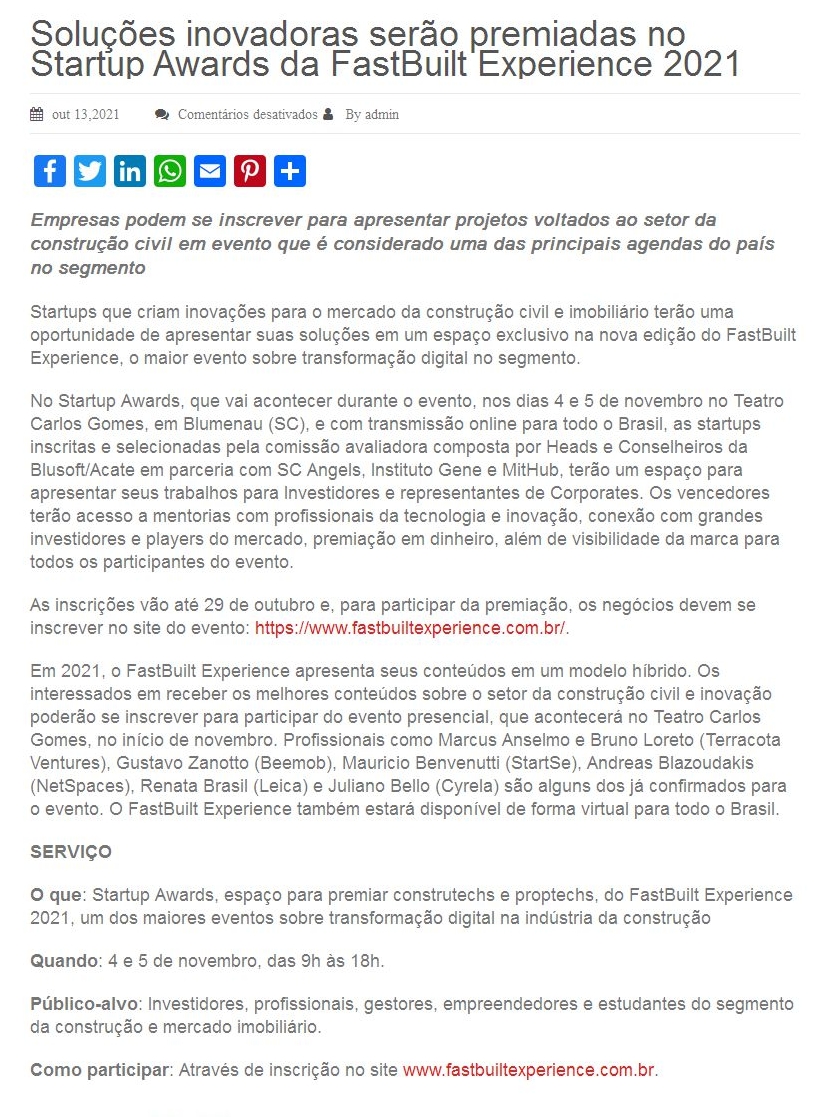 Soluções inovadoras serão premiadas no Startup Awards da FastBuilt Experience 2021

out 13,2021 Comentários desativados By admin

Empresas podem se inscrever para apresentar projetos voltados ao setor da construção civil em evento que é considerado uma das principais agendas do país no segmento

Startups que criam inovações para o mercado da construção civil e imobiliário terão uma oportunidade de apresentar suas soluções em um espaço exclusivo na nova edição do FastBuilt Experience, o maior evento sobre transformação digital no segmento.

No Startup Awards, que vai acontecer durante o evento, nos dias 4 e 5 de novembro no Teatro Carlos Gomes, em Blumenau (SC), e com transmissão online para todo o Brasil, as startups inscritas e selecionadas pela comissão avaliadora composta por Heads e Conselheiros da Blusoft/Acate em parceria com SC Angels, Instituto Gene e MitHub, terão um espaço para apresentar seus trabalhos para Investidores e representantes de Corporates. Os vencedores terão acesso a mentorias com profissionais da tecnologia e inovação, conexão com grandes investidores e players do mercado, premiação em dinheiro, além de visibilidade da marca para todos os participantes do evento.

As inscrições vão até 29 de outubro e, para participar da premiação, os negócios devem se inscrever no site do evento: https://www.fastbuiltexperience.com.br/.

Em 2021, o FastBuilt Experience apresenta seus conteúdos em um modelo híbrido. Os interessados em receber os melhores conteúdos sobre o setor da construção civil e inovação poderão se inscrever para participar do evento presencial, que acontecerá no Teatro Carlos Gomes, no início de novembro. Profissionais como Marcus Anselmo e Bruno Loreto (Terracota Ventures), Gustavo Zanotto (Beemob), Mauricio Benvenutti (StartSe), Andreas Blazoudakis (NetSpaces), Renata Brasil (Leica) e Juliano Bello (Cyrela) são alguns dos já confirmados para o evento. O FastBuilt Experience também estará disponível de forma virtual para todo o Brasil.

SERVIÇO

O que: Startup Awards, espaço para premiar construtechs e proptechs, do FastBuilt Experience 2021, um dos maiores eventos sobre transformação digital na indústria da construção

Quando: 4 e 5 de novembro, das 9h às 18h.

Público-alvo: Investidores, profissionais, gestores, empreendedores e estudantes do segmento da construção e mercado imobiliário.

Como participar: Através de inscrição no site www.fastbuiltexperience.com.br.